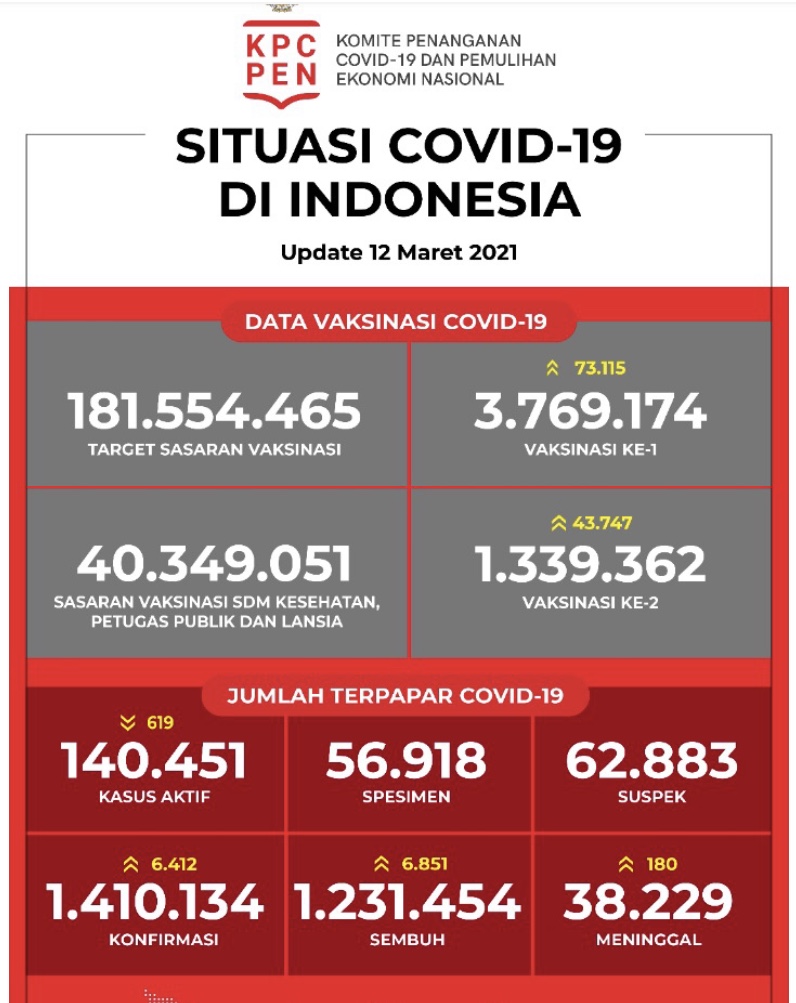 KPC PEN
KOMITE PENANGANAN COVID-19 DAN PEMULIHAN EKONOMI NASIONAL

SITUASI COVID-19 DI INDONESIA

Update 12 Maret 2021

DATA VAKSINASI COVID-19

181.554.465
TARGET SASARAN VAKSINASI

73.115
3.769.174
VAKSINASI KE-1

40.349.051
SASARAN VAKSINASI SDM KESEHATAN, PETUGAS PUBLIK DAN LANSIA

43.747
1.339.362
VAKSINASI KE-2

JUMLAH TERPAPAR COVID-19

619
140.451
KASUS AKTIF

56.918
SPESIMEN

62.883
SUSPEK

6.412
1.410.134
KONFIRMASI

6.851
1.231.454
SEMBUH

180
38.229
MENINGGAL